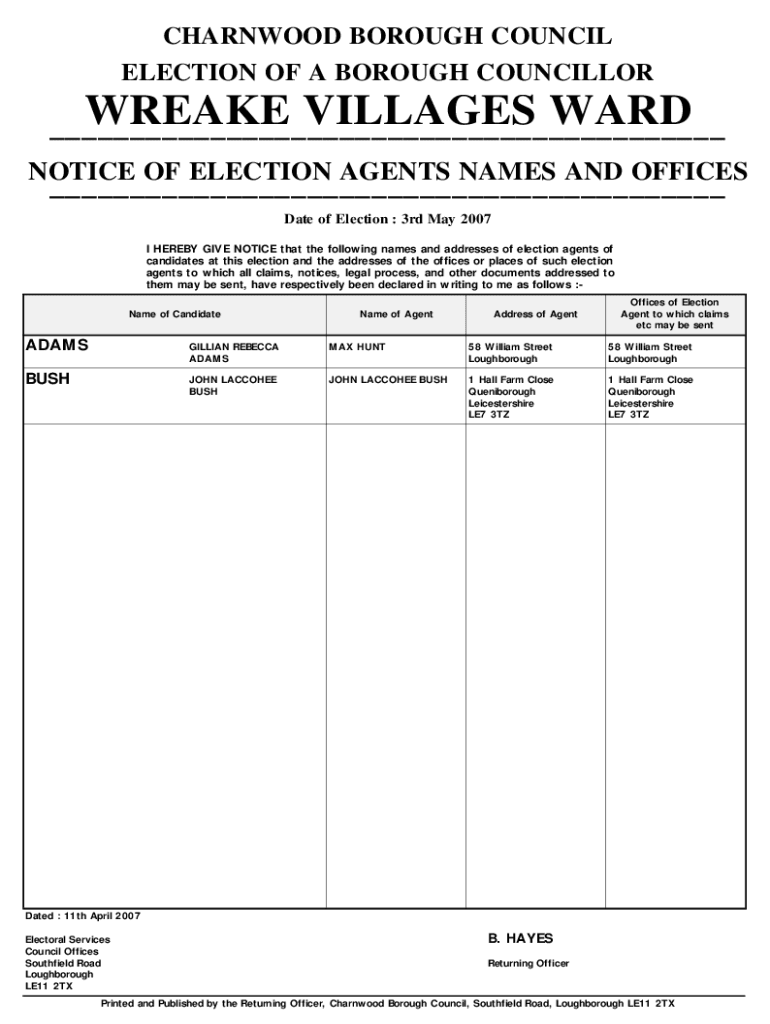 CHARNWOOD BOROUGH COUNCIL

ELECTION OF A BOROUGH COUNCILLOR

WREAKE VILLAGES WARD

NOTICE OF ELECTION AGENTS NAMES AND OFFICES

Date of Election : 3rd May 2007

I HEREBY GIVE NOTICE that the following names and addresses of election agents of candidates at this election and the addresses of the offices or places of such election agents to which all claims, notices, legal process, and other documents addressed to them may be sent, have respectively been declared in writing to me as follows :-

| Name of Candidate | | Name of Agent | Address of Agent | Offices of Election Agent to which claims etc may be sent |
|---|---|---|---|---|
| ADAMS | GILLIAN REBECCA ADAMS | MAX HUNT | 58 William Street Loughborough | 58 William Street Loughborough |
| BUSH | JOHN LACCOHEE BUSH | JOHN LACCOHEE BUSH | 1 Hall Farm Close Queniborough Leicestershire LE7 3TZ | 1 Hall Farm Close Queniborough Leicestershire LE7 3TZ |

Dated : 11th April 2007

Electoral Services
Council Offices
Southfield Road
Loughborough
LE11 2TX

B. HAYES

Returning Officer

Printed and Published by the Returning Officer, Charnwood Borough Council, Southfield Road, Loughborough LE11 2TX